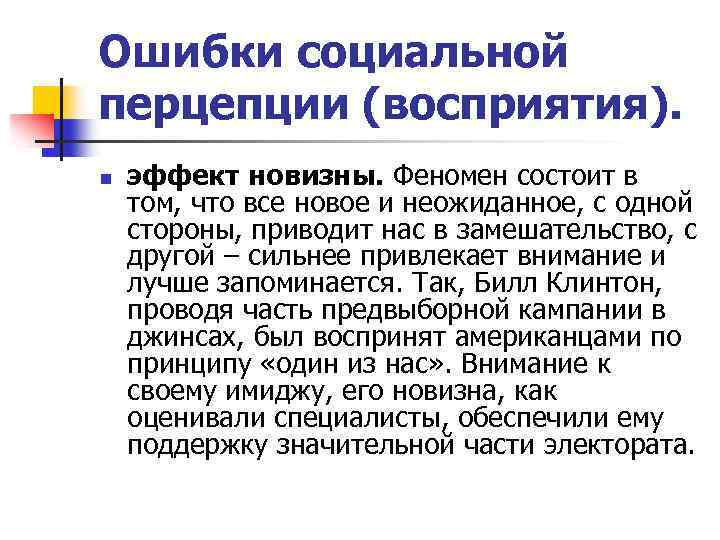 Ошибки социальной перцепции (восприятия).

эффект новизны. Феномен состоит в том, что все новое и неожиданное, с одной стороны, приводит нас в замешательство, с другой – сильнее привлекает внимание и лучше запоминается. Так, Билл Клинтон, проводя часть предвыборной кампании в джинсах, был воспринят американцами по принципу «один из нас». Внимание к своему имиджу, его новизна, как оценивали специалисты, обеспечили ему поддержку значительной части электората.